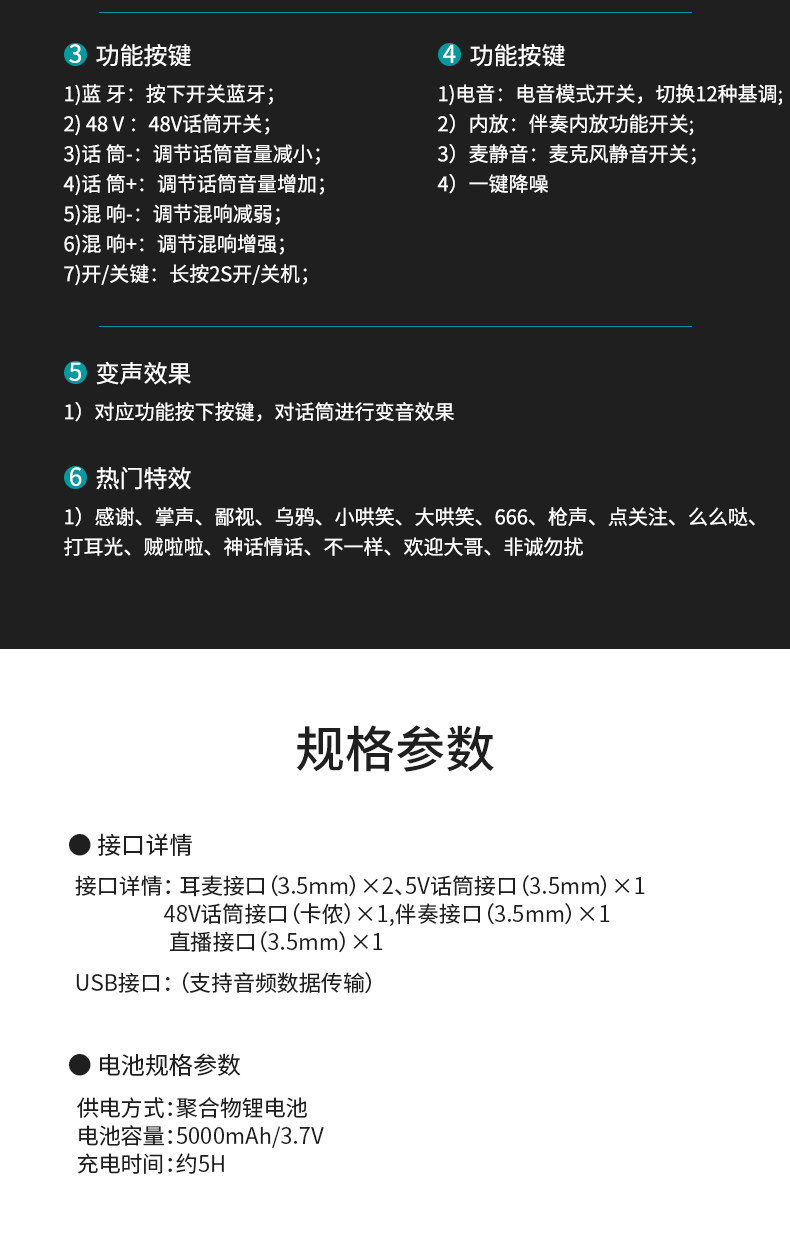 3 功能按键

1)蓝 牙：按下开关蓝牙；
2) 48 V：48V话筒开关；
3)话 筒-：调节话筒音量减小；
4)话 筒+：调节话筒音量增加；
5)混 响-：调节混响减弱；
6)混 响+：调节混响增强；
7)开/关键：长按2S开/关机；

4 功能按键

1)电音：电音模式开关，切换12种基调；
2）内放：伴奏内放功能开关；
3）麦静音：麦克风静音开关；
4）一键降噪

5 变声效果

1）对应功能按下按键，对话筒进行变音效果

6 热门特效

1）感谢、掌声、鄙视、乌鸦、小哄笑、大哄笑、666、枪声、点关注、么么哒、打耳光、贼啦啦、神话情话、不一样、欢迎大哥、非诚勿扰

规格参数

● 接口详情

接口详情：耳麦接口（3.5mm）×2、5V话筒接口（3.5mm）×1
48V话筒接口（卡侬）×1,伴奏接口（3.5mm）×1
直播接口（3.5mm）×1

USB接口：（支持音频数据传输）

● 电池规格参数

供电方式：聚合物锂电池
电池容量：5000mAh/3.7V
充电时间：约5H